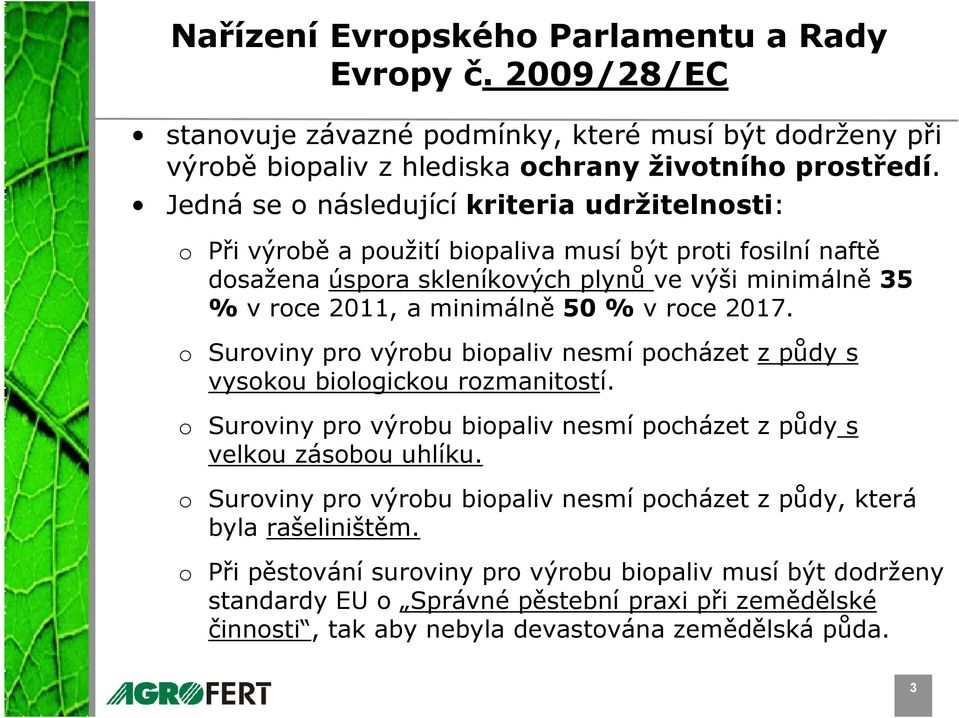 Nařízení Evropského Parlamentu a Rady Evropy č. 2009/28/EC

• stanovuje závazné podmínky, které musí být dodrženy při výrobě biopaliv z hlediska ochrany životního prostředí.
• Jedná se o následující kriteria udržitelnosti:

o Při výrobě a použití biopaliva musí být proti fosilní naftě dosažena úspora skleníkových plynů ve výši minimálně 35 % v roce 2011, a minimálně 50 % v roce 2017.

o Suroviny pro výrobu biopaliv nesmí pocházet z půdy s vysokou biologickou rozmanitostí.

o Suroviny pro výrobu biopaliv nesmí pocházet z půdy s velkou zásobou uhlíku.

o Suroviny pro výrobu biopaliv nesmí pocházet z půdy, která byla rašeliništěm.

o Při pěstování suroviny pro výrobu biopaliv musí být dodrženy standardy EU o „Správné pěstební praxi při zemědělské činnosti“, tak aby nebyla devastována zemědělská půda.

AGROFERT

3